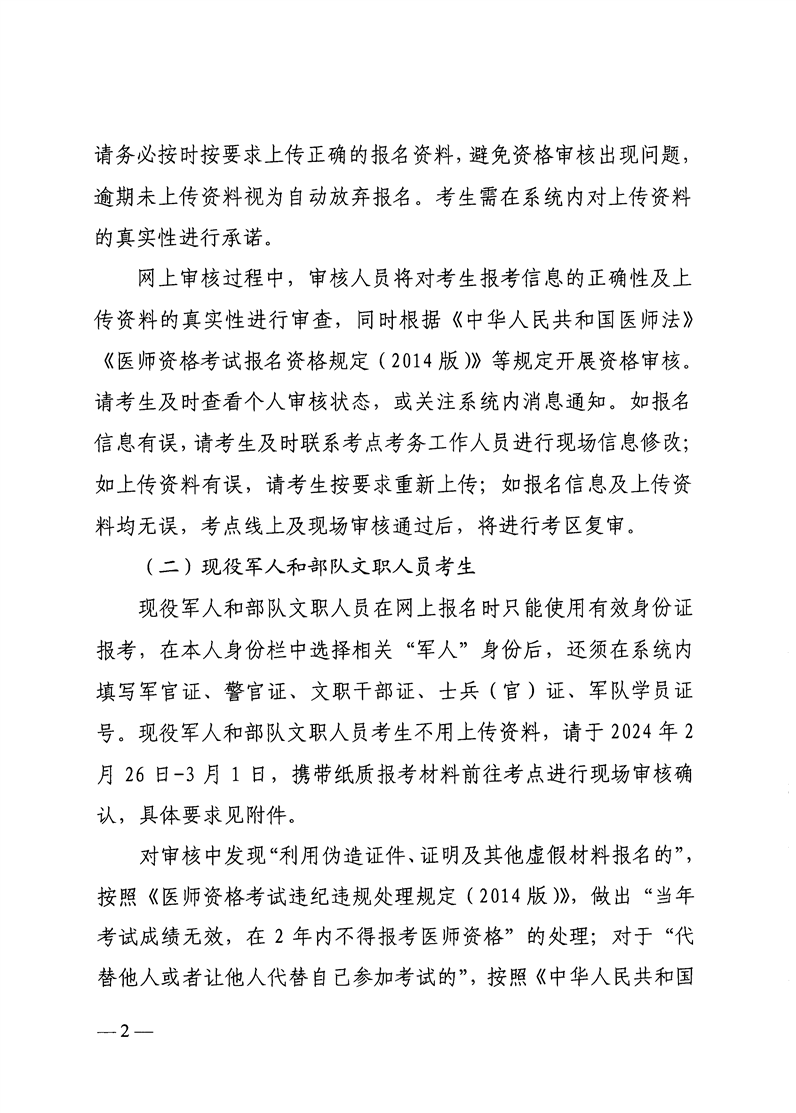 请务必按时按要求上传正确的报名资料，避免资格审核出现问题，逾期未上传资料视为自动放弃报名。考生需在系统内对上传资料的真实性进行承诺。

网上审核过程中，审核人员将对考生报考信息的正确性及上传资料的真实性进行审查，同时根据《中华人民共和国医师法》《医师资格考试报名资格规定（2014版）》等规定开展资格审核。请考生及时查看个人审核状态，或关注系统内消息通知。如报名信息有误，请考生及时联系考点考务工作人员进行现场信息修改；如上传资料有误，请考生按要求重新上传；如报名信息及上传资料均无误，考点线上及现场审核通过后，将进行考区复审。

（二）现役军人和部队文职人员考生

现役军人和部队文职人员在网上报名时只能使用有效身份证报考，在本人身份栏中选择相关“军人”身份后，还须在系统内填写军官证、警官证、文职干部证、士兵（官）证、军队学员证号。现役军人和部队文职人员考生不用上传资料，请于2024年2月26日-3月1日，携带纸质报考材料前往考点进行现场审核确认，具体要求见附件。

对审核中发现“利用伪造证件、证明及其他虚假材料报名的”，按照《医师资格考试违纪违规处理规定（2014版）》，做出“当年考试成绩无效，在2年内不得报考医师资格”的处理；对于“代替他人或者让他人代替自己参加考试的”，按照《中华人民共和国

—2—